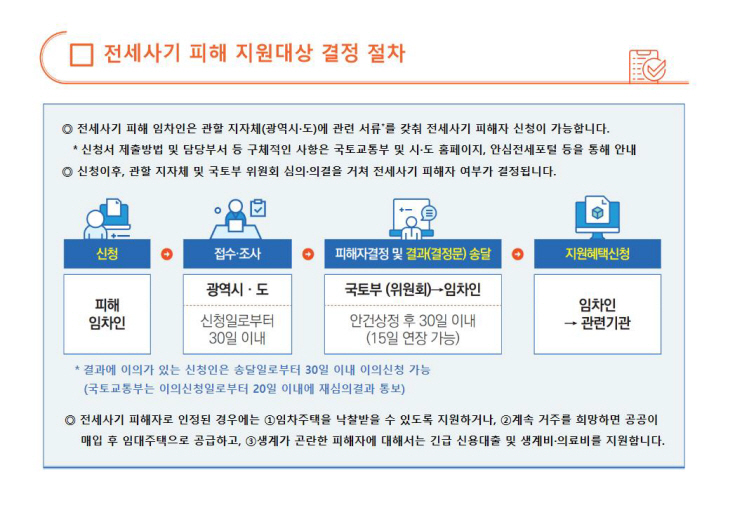 □ 전세사기 피해 지원대상 결정 절차

◎ 전세사기 피해 임차인은 관할 지자체(광역시·도)에 관련 서류*를 갖춰 전세사기 피해자 신청이 가능합니다.
* 신청서 제출방법 및 담당부서 등 구체적인 사항은 국토교통부 및 시·도 홈페이지, 안심전세포털 등을 통해 안내
◎ 신청이후, 관할 지자체 및 국토부 위원회 심의·의결을 거쳐 전세사기 피해자 여부가 결정됩니다.

신청

피해
임차인

접수·조사

광역시 · 도

신청일로부터
30일 이내

피해자결정 및 결과(결정문) 송달

국토부 (위원회)→임차인

안건상정 후 30일 이내
(15일 연장 가능)

지원혜택신청

임차인
→ 관련기관

* 결과에 이의가 있는 신청인은 송달일로부터 30일 이내 이의신청 가능
(국토교통부는 이의신청일로부터 20일 이내에 재심의결과 통보)

◎ 전세사기 피해자로 인정된 경우에는 ①임차주택을 낙찰받을 수 있도록 지원하거나, ②계속 거주를 희망하면 공공이 매입 후 임대주택으로 공급하고, ③생계가 곤란한 피해자에 대해서는 긴급 신용대출 및 생계비·의료비를 지원합니다.